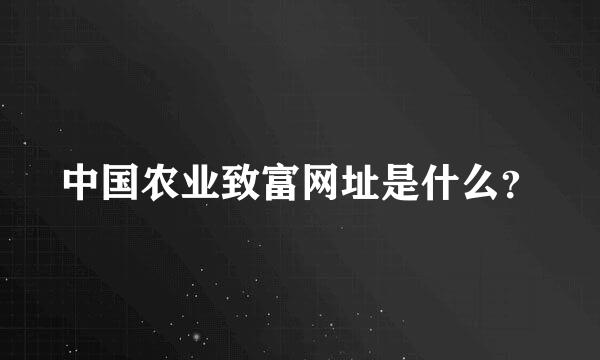 中国农业致富网址是什么?